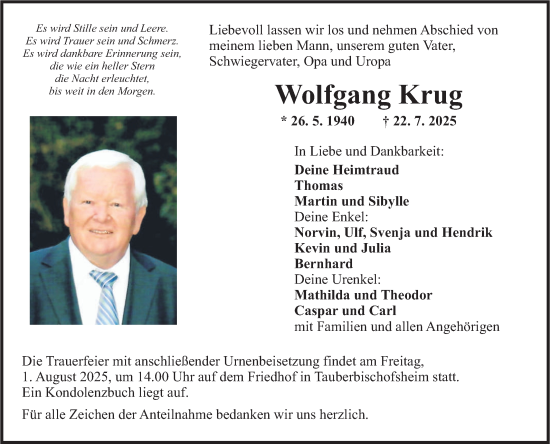 Es wird Stille sein und Leere.
Es wird Trauer sein und Schmerz.
Es wird dankbare Erinnerung sein,
die wie ein heller Stern
die Nacht erleuchtet,
bis weit in den Morgen.

Liebevoll lassen wir los und nehmen Abschied von meinem lieben Mann, unserem guten Vater, Schwiegervater, Opa und Uropa

Wolfgang Krug

* 26. 5. 1940 † 22. 7. 2025

In Liebe und Dankbarkeit:
Deine Heimtraud
Thomas
Martin und Sibylle
Deine Enkel:
Norvin, Ulf, Svenja und Hendrik
Kevin und Julia
Bernhard
Deine Urenkel:
Mathilda und Theodor
Caspar und Carl
mit Familien und allen Angehörigen

Die Trauerfeier mit anschließender Urnenbeisetzung findet am Freitag, 1. August 2025, um 14.00 Uhr auf dem Friedhof in Tauberbischofsheim statt. Ein Kondolenzbuch liegt auf.

Für alle Zeichen der Anteilnahme bedanken wir uns herzlich.